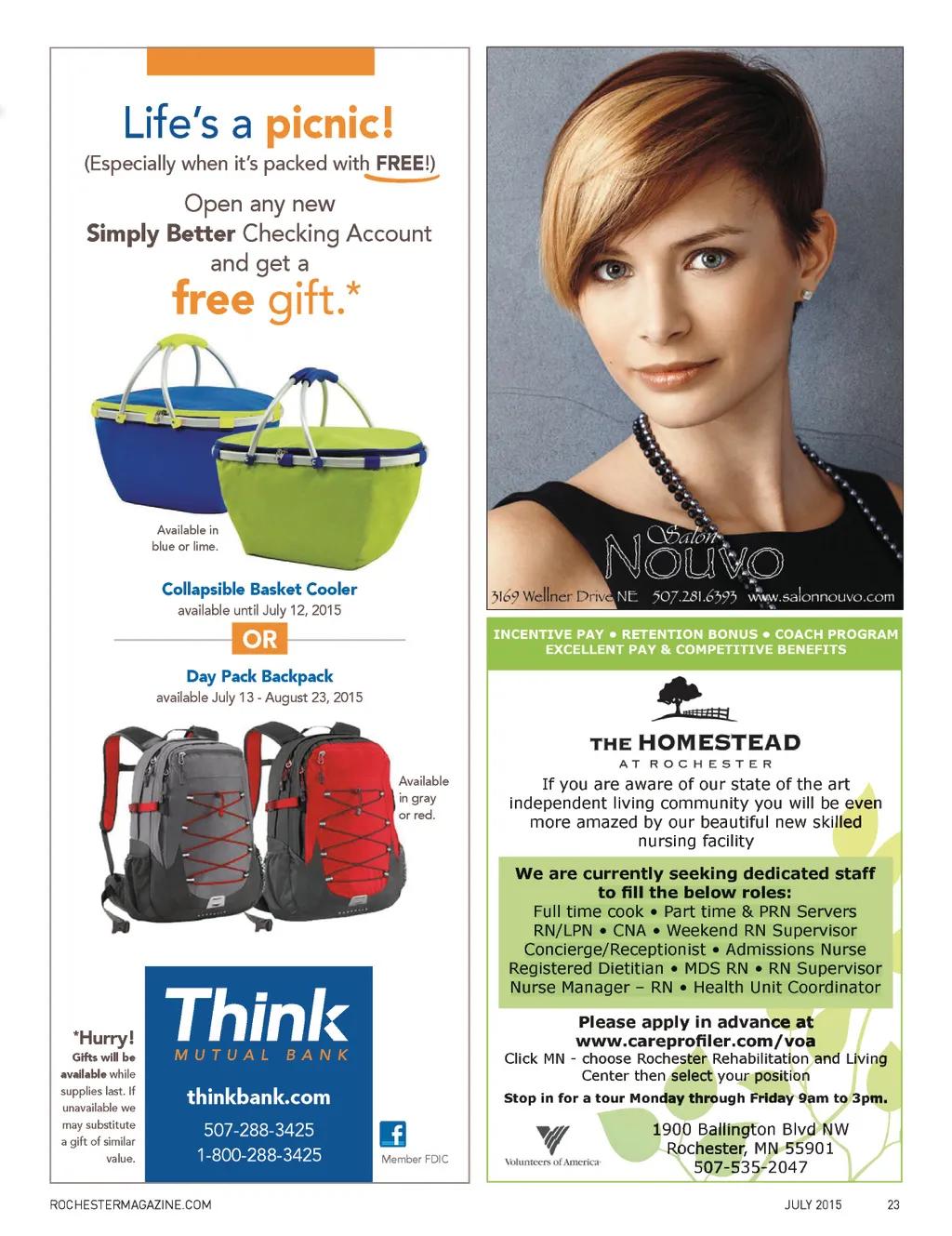 Life's a picnic!
(Especially when it's packed with FREE!)

Open any new
Simply Better Checking Account
and get a
free gift.*

Available in blue or lime.

Collapsible Basket Cooler
available until July 12, 2015

OR

Day Pack Backpack
available July 13 - August 23, 2015

Available in gray or red.

*Hurry!
Gifts will be available while supplies last. If unavailable we may substitute a gift of similar value.

Think
MUTUAL BANK
thinkbank.com
507-288-3425
1-800-288-3425

Member FDIC

Salon
Nouvo
3169 Wellner Drive NE 507.281.6393 www.salonnouvo.com

INCENTIVE PAY • RETENTION BONUS • COACH PROGRAM
EXCELLENT PAY & COMPETITIVE BENEFITS

THE HOMESTEAD
AT ROCHESTER

If you are aware of our state of the art independent living community you will be even more amazed by our beautiful new skilled nursing facility

We are currently seeking dedicated staff to fill the below roles:
Full time cook • Part time & PRN Servers
RN/LPN • CNA • Weekend RN Supervisor
Concierge/Receptionist • Admissions Nurse
Registered Dietitian • MDS RN • RN Supervisor
Nurse Manager – RN • Health Unit Coordinator

Please apply in advance at
www.careprofiler.com/voa
Click MN - choose Rochester Rehabilitation and Living Center then select your position
Stop in for a tour Monday through Friday 9am to 3pm.

Volunteers of America

1900 Ballington Blvd NW
Rochester, MN 55901
507-535-2047

ROCHESTERMAGAZINE.COM JULY 2015 23